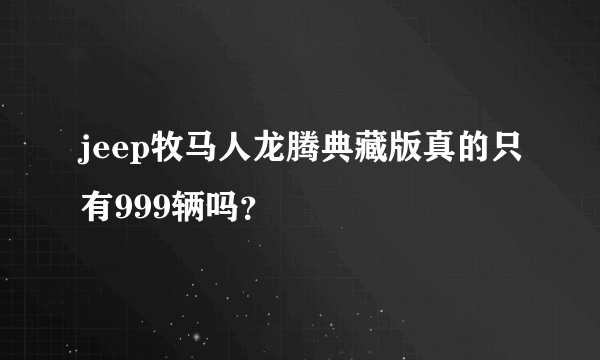 jeep牧马人龙腾典藏版真的只有999辆吗?